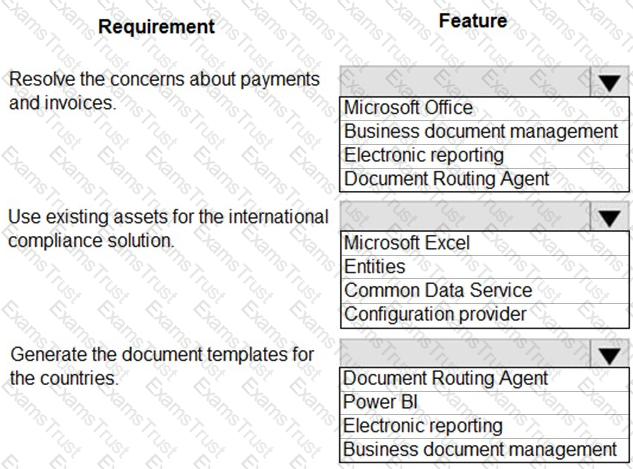 | Requirement | Feature |
|---|---|
| Resolve the concerns about payments and invoices. | Microsoft Office<br>Business document management<br>Electronic reporting<br>Document Routing Agent |
| Use existing assets for the international compliance solution. | Microsoft Excel<br>Entities<br>Common Data Service<br>Configuration provider |
| Generate the document templates for the countries. | Document Routing Agent<br>Power BI<br>Electronic reporting<br>Business document management |

ExamsTrust